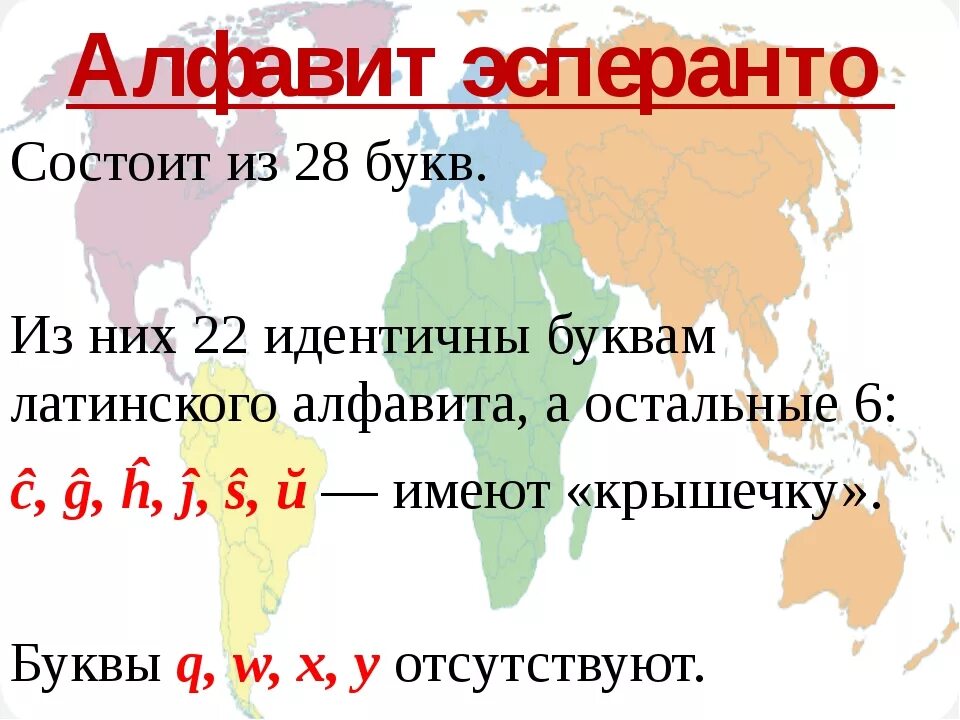 Алфавит эсперанто

Состоит из 28 букв.

Из них 22 идентичны буквам латинского алфавита, а остальные 6:

ĉ, ĝ, ĥ, ĵ, ŝ, ŭ — имеют «крышечку».

Буквы q, w, x, y отсутствуют.